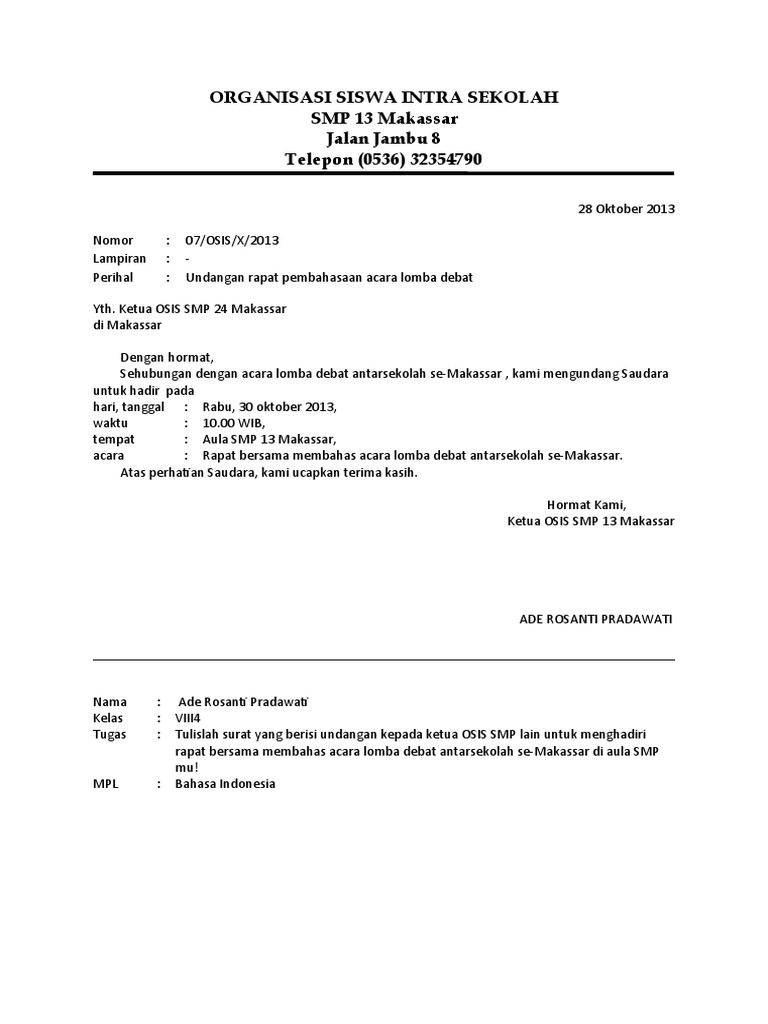 ORGANISASI SISWA INTRA SEKOLAH
SMP 13 Makassar
Jalan Jambu 8
Telepon (0536) 32354790

28 Oktober 2013

Nomor : 07/OSIS/X/2013
Lampiran : -
Perihal : Undangan rapat pembahasaan acara lomba debat

Yth. Ketua OSIS SMP 24 Makassar
di Makassar

Dengan hormat,
Sehubungan dengan acara lomba debat antarsekolah se-Makassar , kami mengundang Saudara untuk hadir pada
hari, tanggal : Rabu, 30 oktober 2013,
waktu : 10.00 WIB,
tempat : Aula SMP 13 Makassar,
acara : Rapat bersama membahas acara lomba debat antarsekolah se-Makassar.
Atas perhatian Saudara, kami ucapkan terima kasih.

Hormat Kami,
Ketua OSIS SMP 13 Makassar

ADE ROSANTI PRADAWATI

Nama : Ade Rosanti Pradawati
Kelas : VIII4
Tugas : Tulislah surat yang berisi undangan kepada ketua OSIS SMP lain untuk menghadiri rapat bersama membahas acara lomba debat antarsekolah se-Makassar di aula SMP mu!
MPL : Bahasa Indonesia